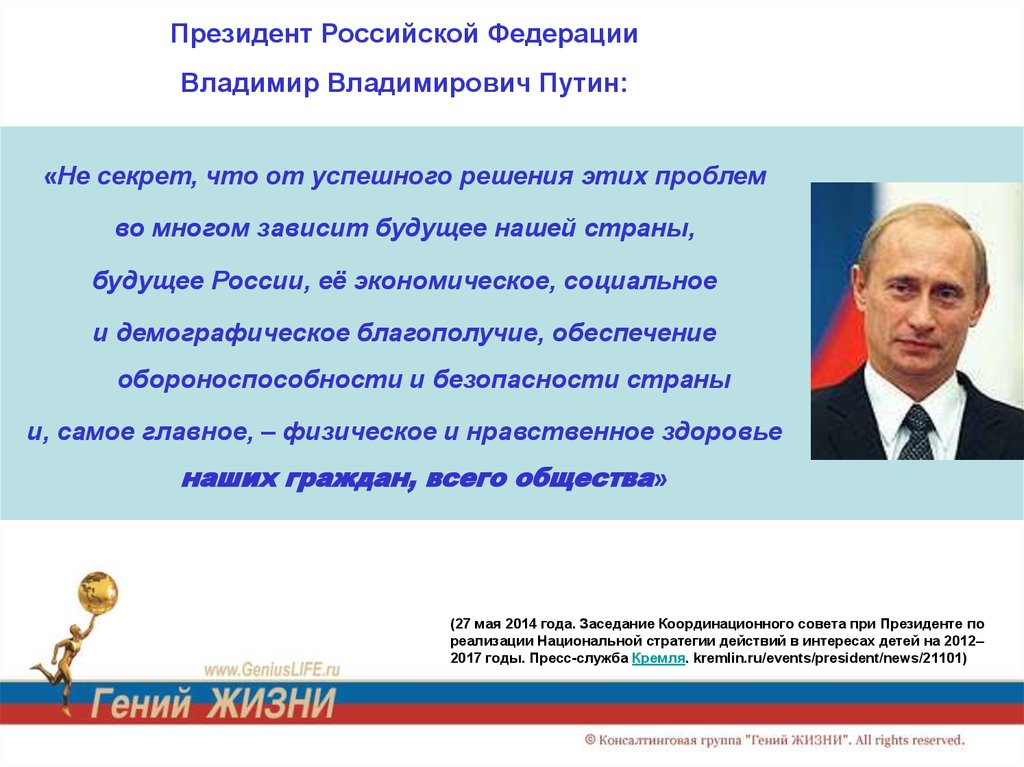 Президент Российской Федерации

Владимир Владимирович Путин:

«Не секрет, что от успешного решения этих проблем во многом зависит будущее нашей страны, будущее России, её экономическое, социальное и демографическое благополучие, обеспечение обороноспособности и безопасности страны и, самое главное, – физическое и нравственное здоровье наших граждан, всего общества»

(27 мая 2014 года. Заседание Координационного совета при Президенте по реализации Национальной стратегии действий в интересах детей на 2012–2017 годы. Пресс-служба Кремля. kremlin.ru/events/president/news/21101)

www.GeniusLIFE.ru

Гений ЖИЗНИ

© Консалтинговая группа "Гений ЖИЗНИ". All rights reserved.